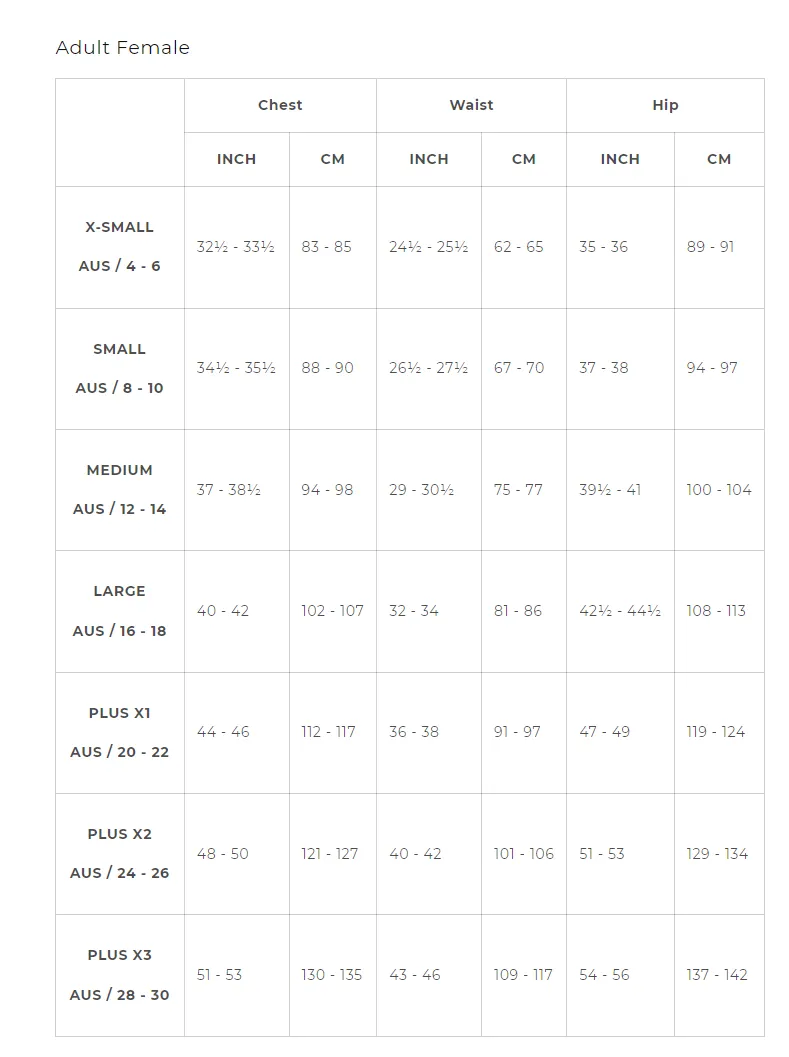 Adult Female

| | Chest | | Waist | | Hip | |
|---|---|---|---|---|---|---|
| | INCH | CM | INCH | CM | INCH | CM |
| X-SMALL AUS / 4 - 6 | 32½ - 33½ | 83 - 85 | 24½ - 25½ | 62 - 65 | 35 - 36 | 89 - 91 |
| SMALL AUS / 8 - 10 | 34½ - 35½ | 88 - 90 | 26½ - 27½ | 67 - 70 | 37 - 38 | 94 - 97 |
| MEDIUM AUS / 12 - 14 | 37 - 38½ | 94 - 98 | 29 - 30½ | 75 - 77 | 39½ - 41 | 100 - 104 |
| LARGE AUS / 16 - 18 | 40 - 42 | 102 - 107 | 32 - 34 | 81 - 86 | 42½ - 44½ | 108 - 113 |
| PLUS X1 AUS / 20 - 22 | 44 - 46 | 112 - 117 | 36 - 38 | 91 - 97 | 47 - 49 | 119 - 124 |
| PLUS X2 AUS / 24 - 26 | 48 - 50 | 121 - 127 | 40 - 42 | 101 - 106 | 51 - 53 | 129 - 134 |
| PLUS X3 AUS / 28 - 30 | 51 - 53 | 130 - 135 | 43 - 46 | 109 - 117 | 54 - 56 | 137 - 142 |